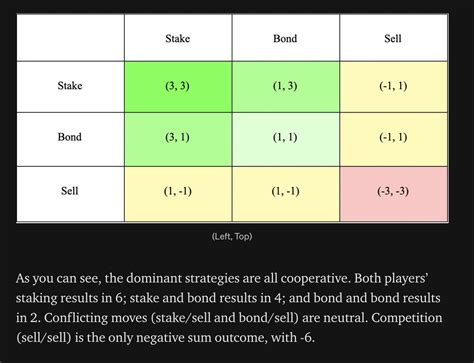 | | Stake | Bond | Sell |
|---|---|---|---|
| Stake | (3, 3) | (1, 3) | (-1, 1) |
| Bond | (3, 1) | (1, 1) | (-1, 1) |
| Sell | (1, -1) | (1, -1) | (-3, -3) |

(Left, Top)

As you can see, the dominant strategies are all cooperative. Both players' staking results in 6; stake and bond results in 4; and bond and bond results in 2. Conflicting moves (stake/sell and bond/sell) are neutral. Competition (sell/sell) is the only negative sum outcome, with -6.